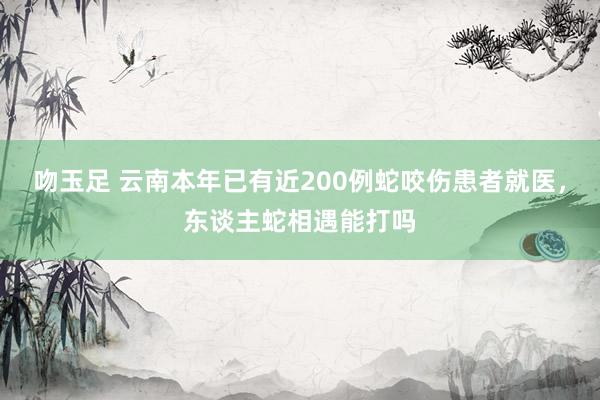 吻玉足 云南本年已有近200例蛇咬伤患者就医，东谈主蛇相遇能打吗